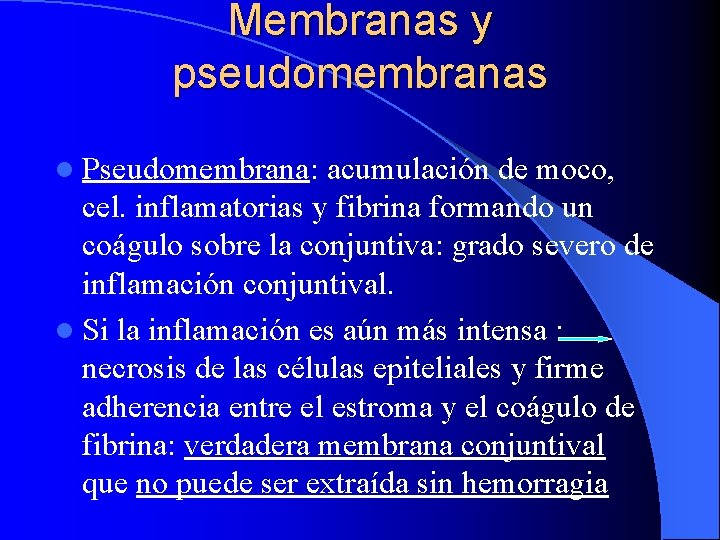 Membranas y pseudomembranas

Pseudomembrana: acumulación de moco, cel. inflamatorias y fibrina formando un coágulo sobre la conjuntiva: grado severo de inflamación conjuntival.

Si la inflamación es aún más intensa : necrosis de las células epiteliales y firme adherencia entre el estroma y el coágulo de fibrina: verdadera membrana conjuntival que no puede ser extraída sin hemorragia